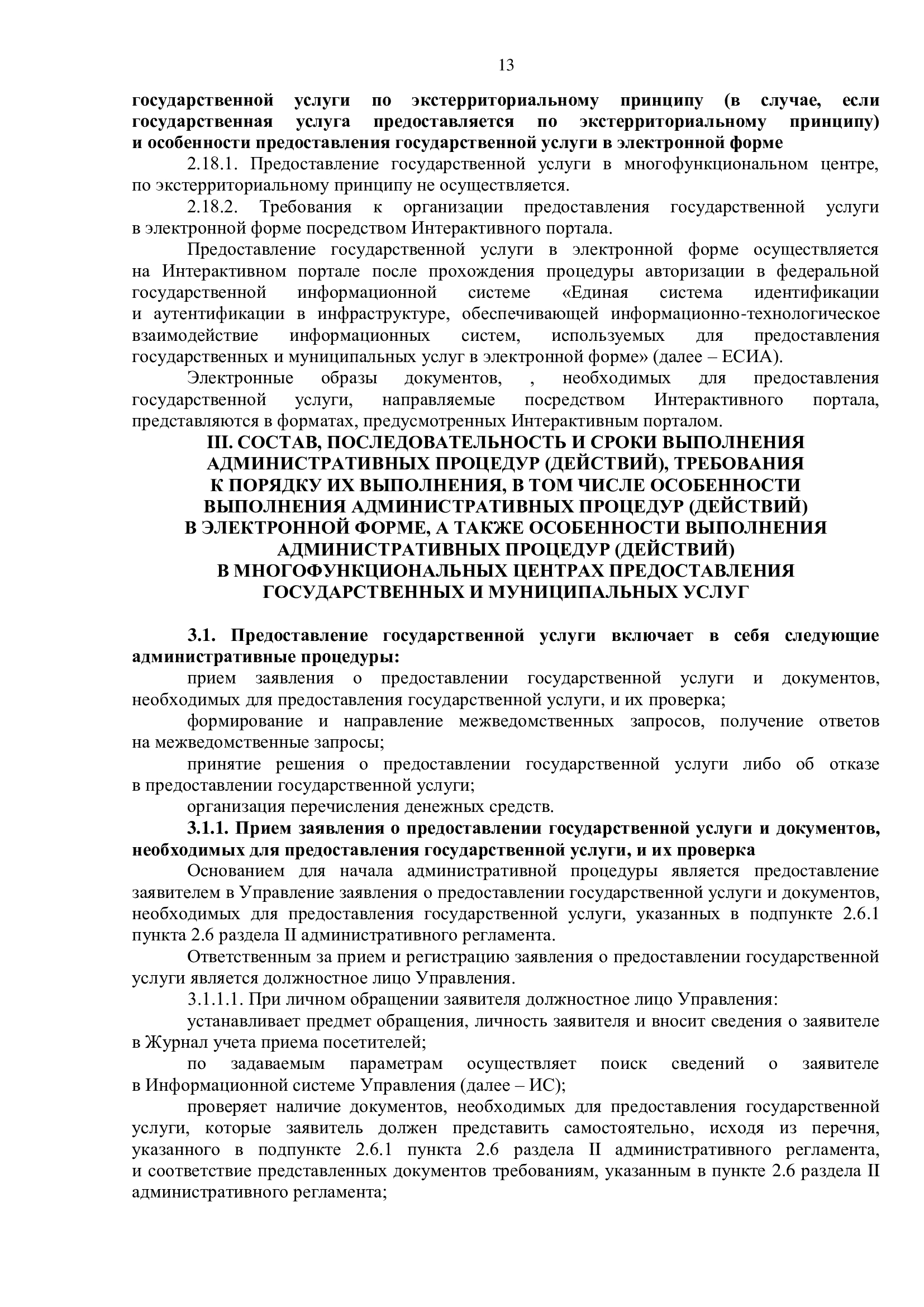 13

государственной услуги по экстерриториальному принципу (в случае, если государственная услуга предоставляется по экстерриториальному принципу) и особенности предоставления государственной услуги в электронной форме

2.18.1. Предоставление государственной услуги в многофункциональном центре, по экстерриториальному принципу не осуществляется.

2.18.2. Требования к организации предоставления государственной услуги в электронной форме посредством Интерактивного портала.

Предоставление государственной услуги в электронной форме осуществляется на Интерактивном портале после прохождения процедуры авторизации в федеральной государственной информационной системе «Единая система идентификации и аутентификации в инфраструктуре, обеспечивающей информационно-технологическое взаимодействие информационных систем, используемых для предоставления государственных и муниципальных услуг в электронной форме» (далее – ЕСИА).

Электронные образы документов, , необходимых для предоставления государственной услуги, направляемые посредством Интерактивного портала, представляются в форматах, предусмотренных Интерактивным порталом.

III. СОСТАВ, ПОСЛЕДОВАТЕЛЬНОСТЬ И СРОКИ ВЫПОЛНЕНИЯ АДМИНИСТРАТИВНЫХ ПРОЦЕДУР (ДЕЙСТВИЙ), ТРЕБОВАНИЯ К ПОРЯДКУ ИХ ВЫПОЛНЕНИЯ, В ТОМ ЧИСЛЕ ОСОБЕННОСТИ ВЫПОЛНЕНИЯ АДМИНИСТРАТИВНЫХ ПРОЦЕДУР (ДЕЙСТВИЙ) В ЭЛЕКТРОННОЙ ФОРМЕ, А ТАКЖЕ ОСОБЕННОСТИ ВЫПОЛНЕНИЯ АДМИНИСТРАТИВНЫХ ПРОЦЕДУР (ДЕЙСТВИЙ) В МНОГОФУНКЦИОНАЛЬНЫХ ЦЕНТРАХ ПРЕДОСТАВЛЕНИЯ ГОСУДАРСТВЕННЫХ И МУНИЦИПАЛЬНЫХ УСЛУГ

3.1. Предоставление государственной услуги включает в себя следующие административные процедуры:

прием заявления о предоставлении государственной услуги и документов, необходимых для предоставления государственной услуги, и их проверка;

формирование и направление межведомственных запросов, получение ответов на межведомственные запросы;

принятие решения о предоставлении государственной услуги либо об отказе в предоставлении государственной услуги;

организация перечисления денежных средств.

3.1.1. Прием заявления о предоставлении государственной услуги и документов, необходимых для предоставления государственной услуги, и их проверка

Основанием для начала административной процедуры является предоставление заявителем в Управление заявления о предоставлении государственной услуги и документов, необходимых для предоставления государственной услуги, указанных в подпункте 2.6.1 пункта 2.6 раздела II административного регламента.

Ответственным за прием и регистрацию заявления о предоставлении государственной услуги является должностное лицо Управления.

3.1.1.1. При личном обращении заявителя должностное лицо Управления:

устанавливает предмет обращения, личность заявителя и вносит сведения о заявителе в Журнал учета приема посетителей;

по задаваемым параметрам осуществляет поиск сведений о заявителе в Информационной системе Управления (далее – ИС);

проверяет наличие документов, необходимых для предоставления государственной услуги, которые заявитель должен представить самостоятельно, исходя из перечня, указанного в подпункте 2.6.1 пункта 2.6 раздела II административного регламента, и соответствие представленных документов требованиям, указанным в пункте 2.6 раздела II административного регламента;